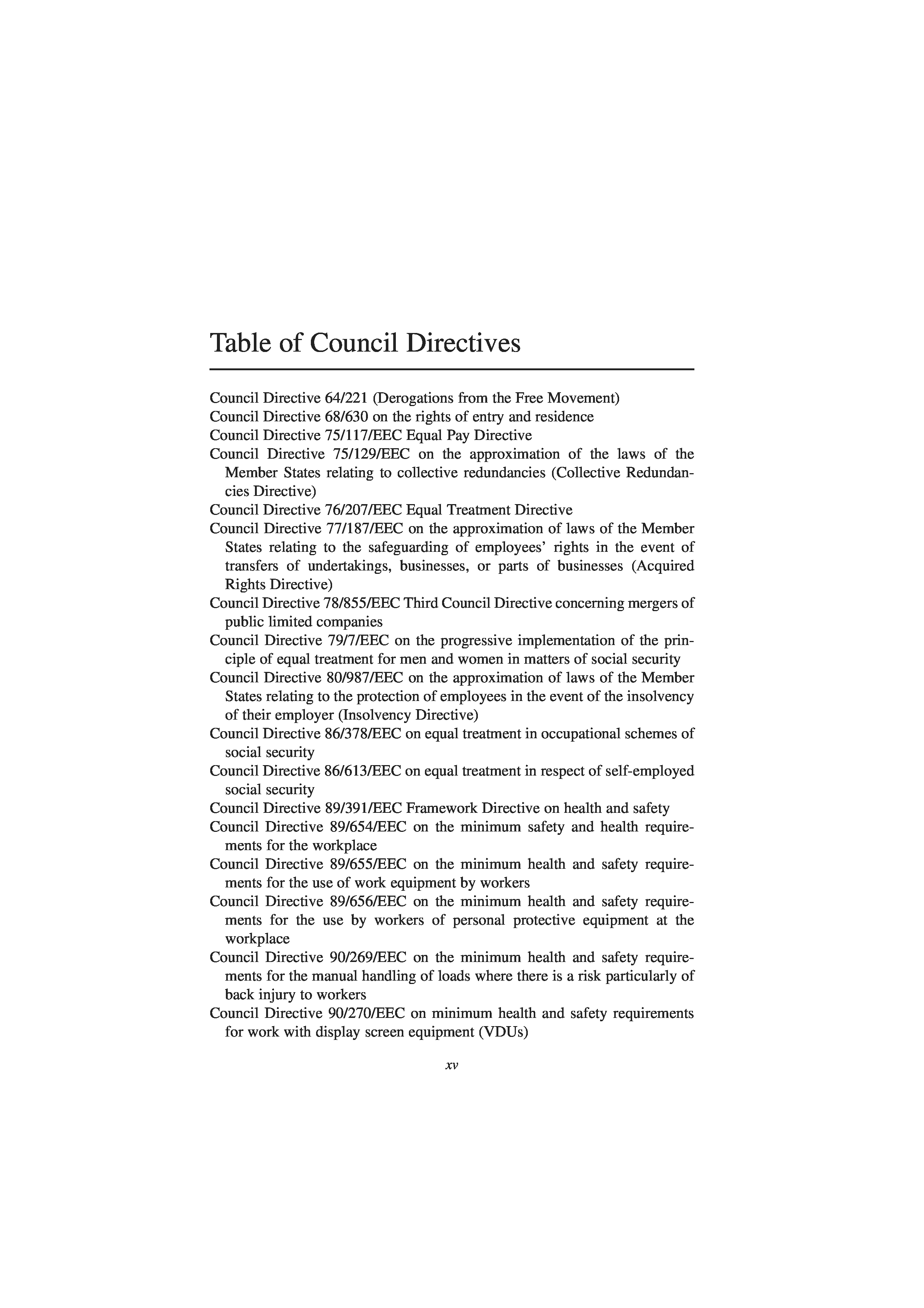 Table of Council Directives

Council Directive 64/221 (Derogations from the Free Movement)
Council Directive 68/630 on the rights of entry and residence
Council Directive 75/117/EEC Equal Pay Directive
Council Directive 75/129/EEC on the approximation of the laws of the Member States relating to collective redundancies (Collective Redundancies Directive)
Council Directive 76/207/EEC Equal Treatment Directive
Council Directive 77/187/EEC on the approximation of laws of the Member States relating to the safeguarding of employees' rights in the event of transfers of undertakings, businesses, or parts of businesses (Acquired Rights Directive)
Council Directive 78/855/EEC Third Council Directive concerning mergers of public limited companies
Council Directive 79/7/EEC on the progressive implementation of the principle of equal treatment for men and women in matters of social security
Council Directive 80/987/EEC on the approximation of laws of the Member States relating to the protection of employees in the event of the insolvency of their employer (Insolvency Directive)
Council Directive 86/378/EEC on equal treatment in occupational schemes of social security
Council Directive 86/613/EEC on equal treatment in respect of self-employed social security
Council Directive 89/391/EEC Framework Directive on health and safety
Council Directive 89/654/EEC on the minimum safety and health requirements for the workplace
Council Directive 89/655/EEC on the minimum health and safety requirements for the use of work equipment by workers
Council Directive 89/656/EEC on the minimum health and safety requirements for the use by workers of personal protective equipment at the workplace
Council Directive 90/269/EEC on the minimum health and safety requirements for the manual handling of loads where there is a risk particularly of back injury to workers
Council Directive 90/270/EEC on minimum health and safety requirements for work with display screen equipment (VDUs)

xv